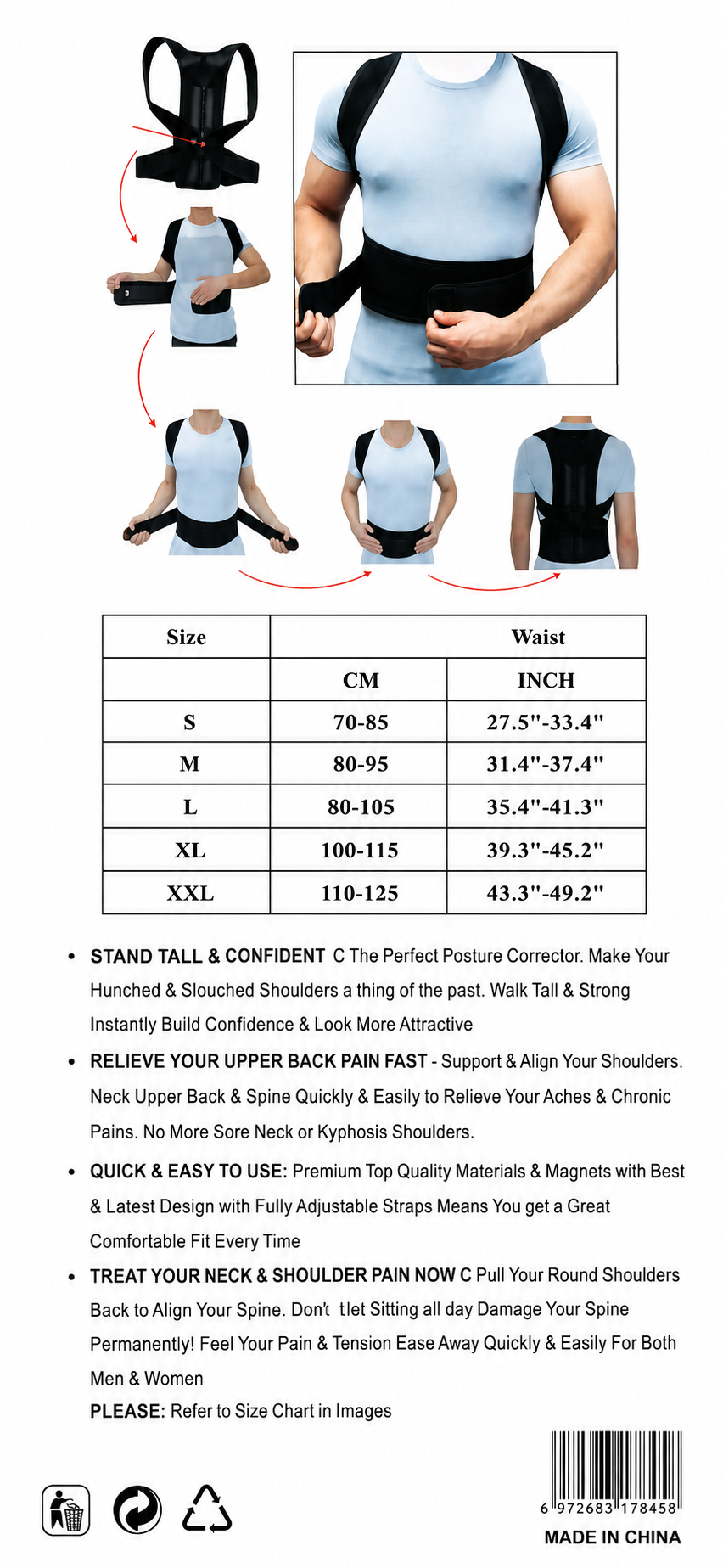 | Size | Waist | |
|---|---|---|
| | CM | INCH |
| S | 70-85 | 27.5"-33.4" |
| M | 80-95 | 31.4"-37.4" |
| L | 80-105 | 35.4"-41.3" |
| XL | 100-115 | 39.3"-45.2" |
| XXL | 110-125 | 43.3"-49.2" |

• STAND TALL & CONFIDENT C The Perfect Posture Corrector. Make Your Hunched & Slouched Shoulders a thing of the past. Walk Tall & Strong Instantly Build Confidence & Look More Attractive

• RELIEVE YOUR UPPER BACK PAIN FAST - Support & Align Your Shoulders. Neck Upper Back & Spine Quickly & Easily to Relieve Your Aches & Chronic Pains. No More Sore Neck or Kyphosis Shoulders.

• QUICK & EASY TO USE: Premium Top Quality Materials & Magnets with Best & Latest Design with Fully Adjustable Straps Means You get a Great Comfortable Fit Every Time

• TREAT YOUR NECK & SHOULDER PAIN NOW C Pull Your Round Shoulders Back to Align Your Spine. Don't tlet Sitting all day Damage Your Spine Permanently! Feel Your Pain & Tension Ease Away Quickly & Easily For Both Men & Women

PLEASE: Refer to Size Chart in Images

6 972683 178458

MADE IN CHINA